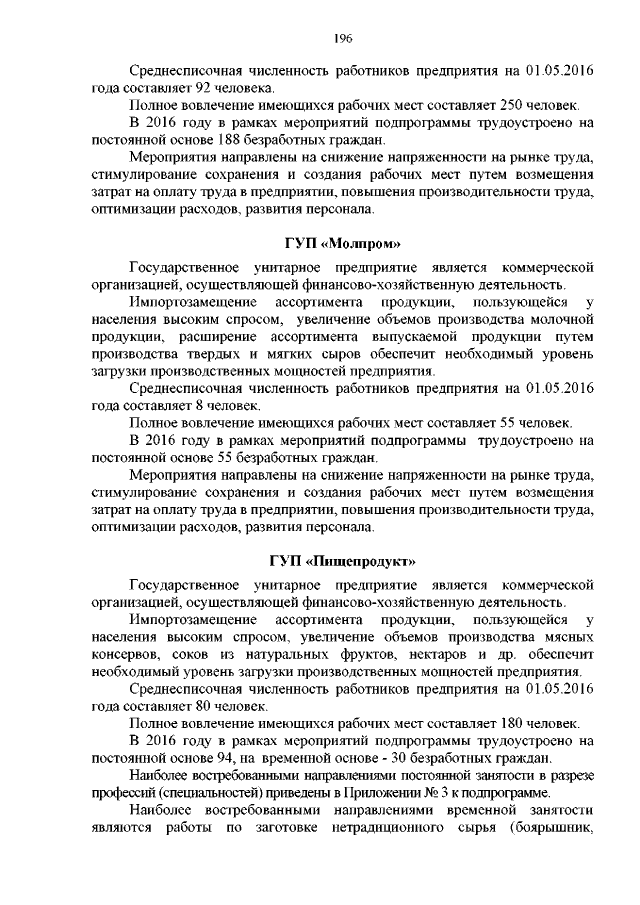 196

Среднесписочная численность работников предприятия на 01.05.2016 года составляет 92 человека.

Полное вовлечение имеющихся рабочих мест составляет 250 человек.

В 2016 году в рамках мероприятий подпрограммы трудоустроено на постоянной основе 188 безработных граждан.

Мероприятия направлены на снижение напряженности на рынке труда, стимулирование сохранения и создания рабочих мест путем возмещения затрат на оплату труда в предприятии, повышения производительности труда, оптимизации расходов, развития персонала.

ГУП «Молпром»

Государственное унитарное предприятие является коммерческой организацией, осуществляющей финансово-хозяйственную деятельность.

Импортозамещение ассортимента продукции, пользующейся у населения высоким спросом, увеличение объемов производства молочной продукции, расширение ассортимента выпускаемой продукции путем производства твердых и мягких сыров обеспечит необходимый уровень загрузки производственных мощностей предприятия.

Среднесписочная численность работников предприятия на 01.05.2016 года составляет 8 человек.

Полное вовлечение имеющихся рабочих мест составляет 55 человек.

В 2016 году в рамках мероприятий подпрограммы трудоустроено на постоянной основе 55 безработных граждан.

Мероприятия направлены на снижение напряженности на рынке труда, стимулирование сохранения и создания рабочих мест путем возмещения затрат на оплату труда в предприятии, повышения производительности труда, оптимизации расходов, развития персонала.

ГУП «Пищепродукт»

Государственное унитарное предприятие является коммерческой организацией, осуществляющей финансово-хозяйственную деятельность.

Импортозамещение ассортимента продукции, пользующейся у населения высоким спросом, увеличение объемов производства мясных консервов, соков из натуральных фруктов, нектаров и др. обеспечит необходимый уровень загрузки производственных мощностей предприятия.

Среднесписочная численность работников предприятия на 01.05.2016 года составляет 80 человек.

Полное вовлечение имеющихся рабочих мест составляет 180 человек.

В 2016 году в рамках мероприятий подпрограммы трудоустроено на постоянной основе 94, на временной основе - 30 безработных граждан.

Наиболее востребованными направлениями постоянной занятости в разрезе профессий (специальностей) приведены в Приложении № 3 к подпрограмме.

Наиболее востребованными направлениями временной занятости являются работы по заготовке нетрадиционного сырья (боярышник,